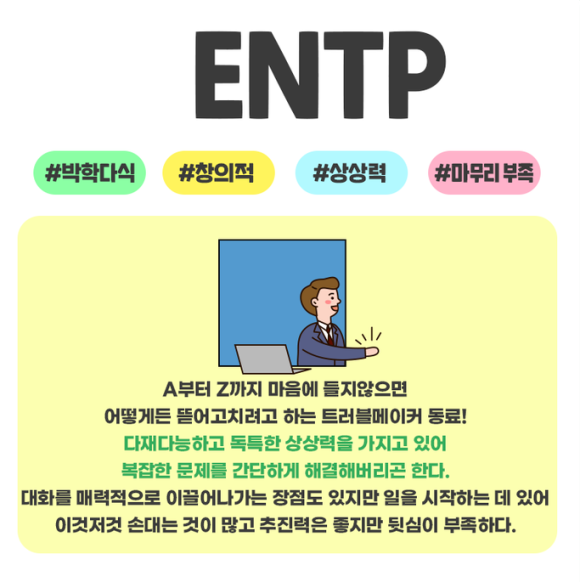 ENTP

#박학다식 #창의적 #상상력 #마무리 부족

A부터 Z까지 마음에 들지않으면
어떻게든 뜯어고치려고 하는 트러블메이커 동료!
다재다능하고 독특한 상상력을 가지고 있어
복잡한 문제를 간단하게 해결해버리곤 한다.
대화를 매력적으로 이끌어나가는 장점도 있지만 일을 시작하는 데 있어
이것저것 손대는 것이 많고 추진력은 좋지만 뒷심이 부족하다.